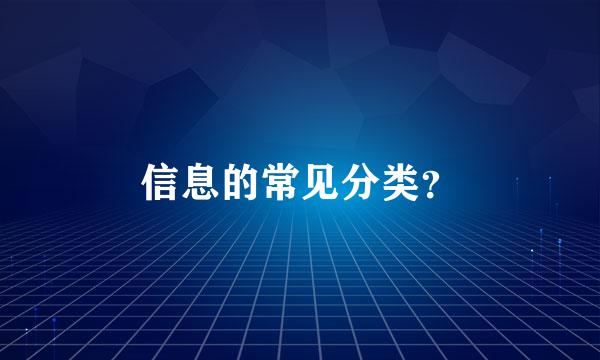 信息的常见分类?